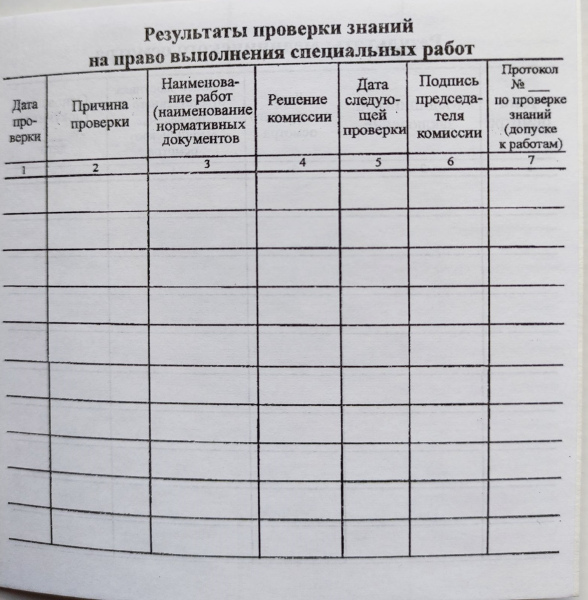 Результаты проверки знаний на право выполнения специальных работ

| Дата проверки | Причина проверки | Наименование работ (наименование нормативных документов | Решение комиссии | Дата следующей проверки | Подпись председателя комиссии | Протокол № ___ по проверке знаний (допуске к работам) |
|---|---|---|---|---|---|---|
| 1 | 2 | 3 | 4 | 5 | 6 | 7 |
| | | | | | | |
| | | | | | | |
| | | | | | | |
| | | | | | | |
| | | | | | | |
| | | | | | | |
| | | | | | | |
| | | | | | | |
| | | | | | | |
| | | | | | | |